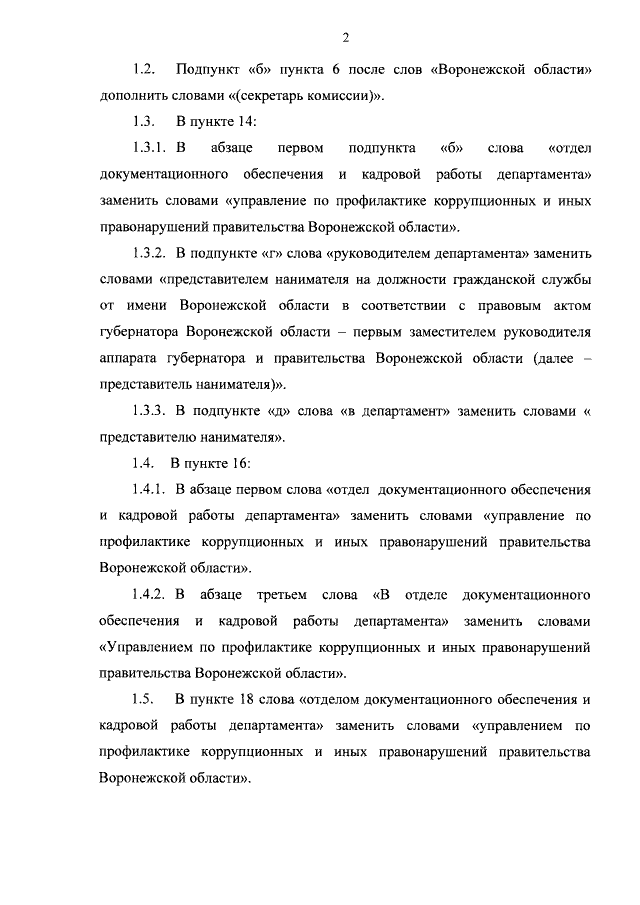 2

1.2. Подпункт «б» пункта 6 после слов «Воронежской области» дополнить словами «(секретарь комиссии)».

1.3. В пункте 14:

1.3.1. В абзаце первом подпункта «б» слова «отдел документационного обеспечения и кадровой работы департамента» заменить словами «управление по профилактике коррупционных и иных правонарушений правительства Воронежской области».

1.3.2. В подпункте «г» слова «руководителем департамента» заменить словами «представителем нанимателя на должности гражданской службы от имени Воронежской области в соответствии с правовым актом губернатора Воронежской области – первым заместителем руководителя аппарата губернатора и правительства Воронежской области (далее – представитель нанимателя)».

1.3.3. В подпункте «д» слова «в департамент» заменить словами « представителю нанимателя».

1.4. В пункте 16:

1.4.1. В абзаце первом слова «отдел документационного обеспечения и кадровой работы департамента» заменить словами «управление по профилактике коррупционных и иных правонарушений правительства Воронежской области».

1.4.2. В абзаце третьем слова «В отделе документационного обеспечения и кадровой работы департамента» заменить словами «Управлением по профилактике коррупционных и иных правонарушений правительства Воронежской области».

1.5. В пункте 18 слова «отделом документационного обеспечения и кадровой работы департамента» заменить словами «управлением по профилактике коррупционных и иных правонарушений правительства Воронежской области».